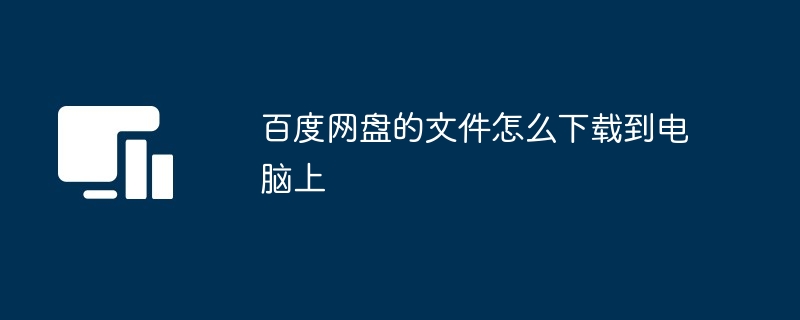 百度网盘的文件怎么下载到电脑上